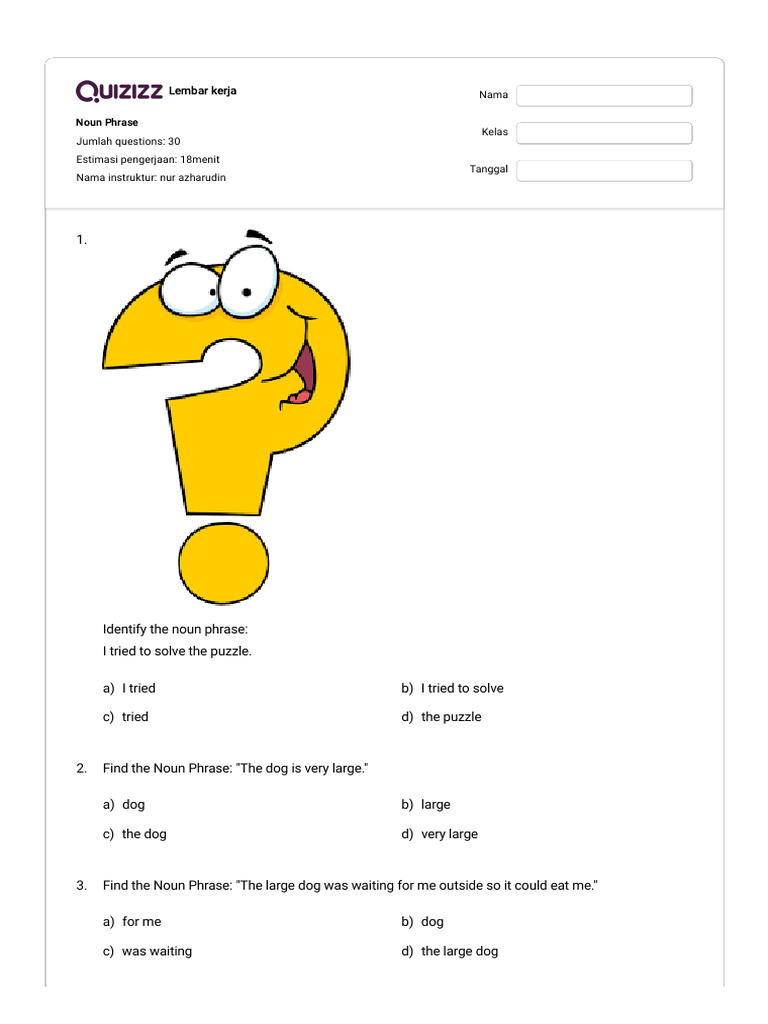 Quizizz Lembar kerja

Noun Phrase
Jumlah questions: 30
Estimasi pengerjaan: 18menit
Nama instruktur: nur azharudin

Nama
Kelas
Tanggal

1.

Identify the noun phrase:
I tried to solve the puzzle.

a) I tried
b) I tried to solve
c) tried
d) the puzzle

2. Find the Noun Phrase: "The dog is very large."

a) dog
b) large
c) the dog
d) very large

3. Find the Noun Phrase: "The large dog was waiting for me outside so it could eat me."

a) for me
b) dog
c) was waiting
d) the large dog